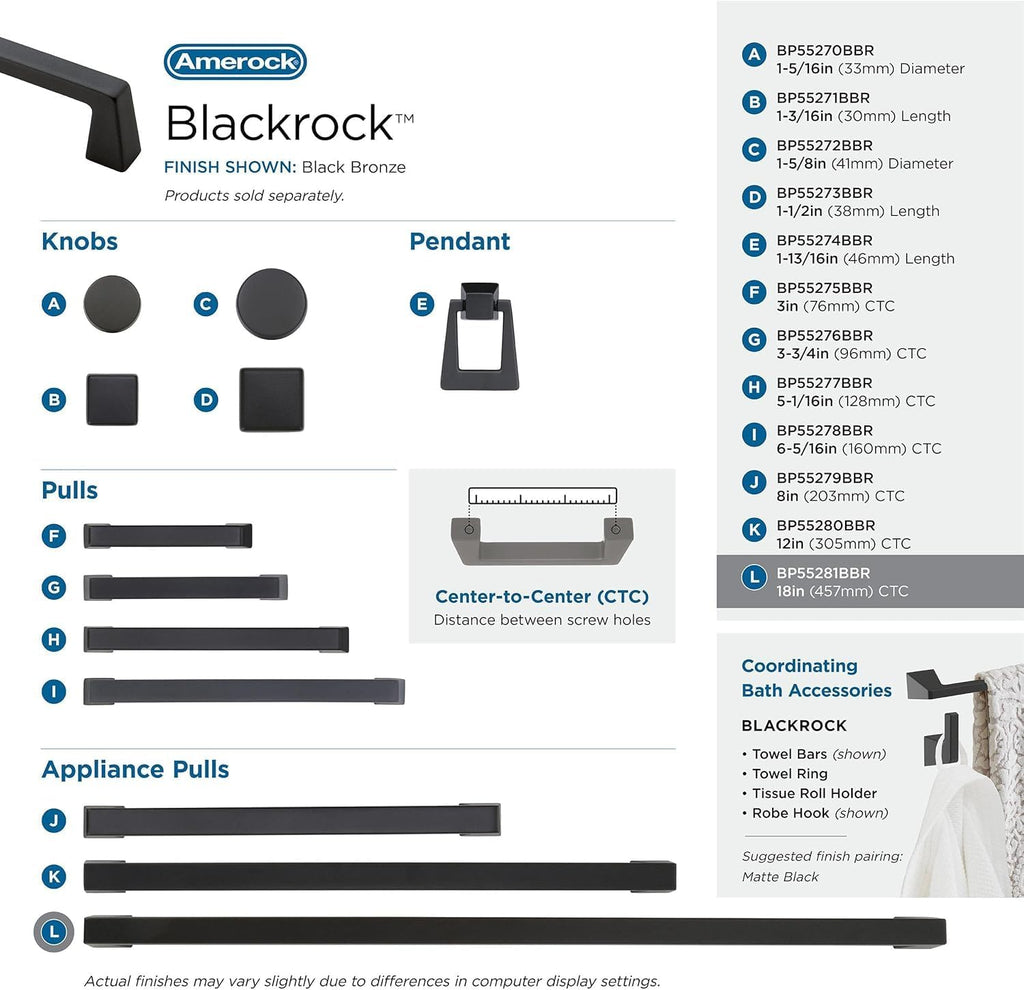 Amerock

Blackrock™

FINISH SHOWN: Black Bronze

Products sold separately.

Knobs

A

C

B

D

Pendant

E

Pulls

F

G

H

I

Center-to-Center (CTC)

Distance between screw holes

Appliance Pulls

J

K

L

Actual finishes may vary slightly due to differences in computer display settings.

A BP55270BBR
1-5/16in (33mm) Diameter

B BP55271BBR
1-3/16in (30mm) Length

C BP55272BBR
1-5/8in (41mm) Diameter

D BP55273BBR
1-1/2in (38mm) Length

E BP55274BBR
1-13/16in (46mm) Length

F BP55275BBR
3in (76mm) CTC

G BP55276BBR
3-3/4in (96mm) CTC

H BP55277BBR
5-1/16in (128mm) CTC

I BP55278BBR
6-5/16in (160mm) CTC

J BP55279BBR
8in (203mm) CTC

K BP55280BBR
12in (305mm) CTC

L BP55281BBR
18in (457mm) CTC

Coordinating Bath Accessories

BLACKROCK

• Towel Bars (shown)
• Towel Ring
• Tissue Roll Holder
• Robe Hook (shown)

Suggested finish pairing: Matte Black